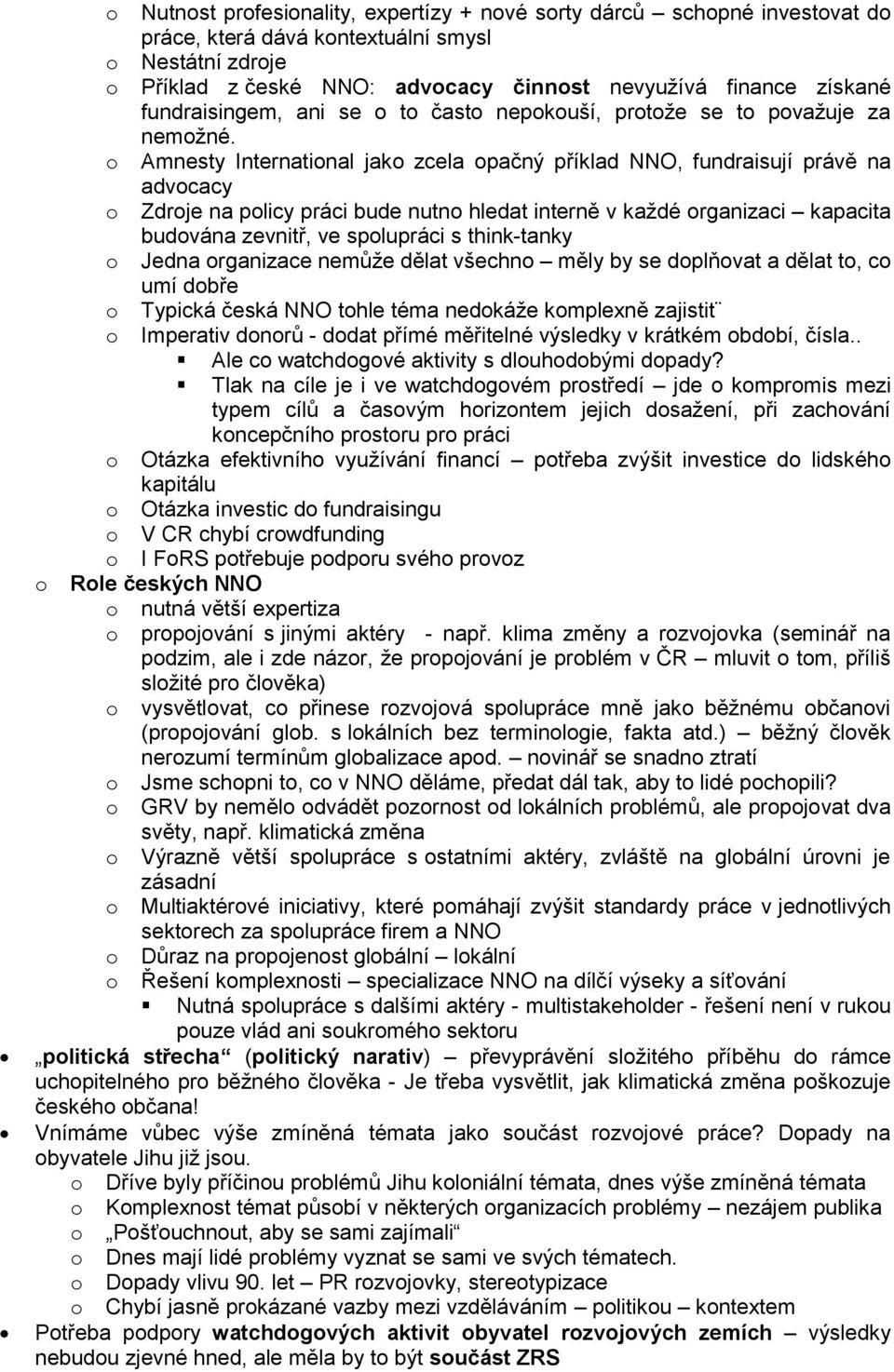 o Nutnost profesionality, expertízy + nové sorty dárců – schopné investovat do práce, která dává kontextuální smysl
o Nestátní zdroje
o Příklad z české NNO: advocacy činnost nevyužívá finance získané fundraisingem, ani se o to často nepokouší, protože se to považuje za nemožné.
o Amnesty International jako zcela opačný příklad NNO, fundraisují právě na advocacy
o Zdroje na policy práci bude nutno hledat interně v každé organizaci – kapacita budována zevnitř, ve spolupráci s think-tanky
o Jedna organizace nemůže dělat všechno – měly by se doplňovat a dělat to, co umí dobře
o Typická česká NNO tohle téma nedokáže komplexně zajistit¨
o Imperativ donorů - dodat přímé měřitelné výsledky v krátkém období, čísla..
▪ Ale co watchdogové aktivity s dlouhodobými dopady?
▪ Tlak na cíle je i ve watchdogovém prostředí – jde o kompromis mezi typem cílů a časovým horizontem jejich dosažení, při zachování koncepčního prostoru pro práci
o Otázka efektivního využívání financí – potřeba zvýšit investice do lidského kapitálu
o Otázka investic do fundraisingu
o V CR chybí crowdfunding
o I FoRS potřebuje podporu svého provoz
o Role českých NNO
o nutná větší expertiza
o propojování s jinými aktéry - např. klima změny a rozvojovka (seminář na podzim, ale i zde názor, že propojování je problém v ČR – mluvit o tom, příliš složité pro člověka)
o vysvětlovat, co přinese rozvojová spolupráce mně jako běžnému občanovi (propojování glob. s lokálních bez terminologie, fakta atd.) – běžný člověk nerozumí termínům globalizace apod. – novinář se snadno ztratí
o Jsme schopni to, co v NNO děláme, předat dál tak, aby to lidé pochopili?
o GRV by nemělo odvádět pozornost od lokálních problémů, ale propojovat dva světy, např. klimatická změna
o Výrazně větší spolupráce s ostatními aktéry, zvláště na globální úrovni je zásadní
o Multiaktérové iniciativy, které pomáhají zvýšit standardy práce v jednotlivých sektorech za spolupráce firem a NNO
o Důraz na propojenost globální – lokální
o Řešení komplexnosti – specializace NNO na dílčí výseky a síťování
▪ Nutná spolupráce s dalšími aktéry - multistakeholder - řešení není v rukou pouze vlád ani soukromého sektoru
• „politická střecha“ (politický narativ) – převyprávění složitého příběhu do rámce uchopitelného pro běžného člověka - Je třeba vysvětlit, jak klimatická změna poškozuje českého občana!
• Vnímáme vůbec výše zmíněná témata jako součást rozvojové práce? Dopady na obyvatele Jihu již jsou.
o Dříve byly příčinou problémů Jihu koloniální témata, dnes výše zmíněná témata
o Komplexnost témat působí v některých organizacích problémy – nezájem publika
o „Pošťouchnout, aby se sami zajímali“
o Dnes mají lidé problémy vyznat se sami ve svých tématech.
o Dopady vlivu 90. let – PR rozvojovky, stereotypizace
o Chybí jasně prokázané vazby mezi vzděláváním – politikou – kontextem
• Potřeba podpory watchdogových aktivit obyvatel rozvojových zemích – výsledky nebudou zjevné hned, ale měla by to být součást ZRS